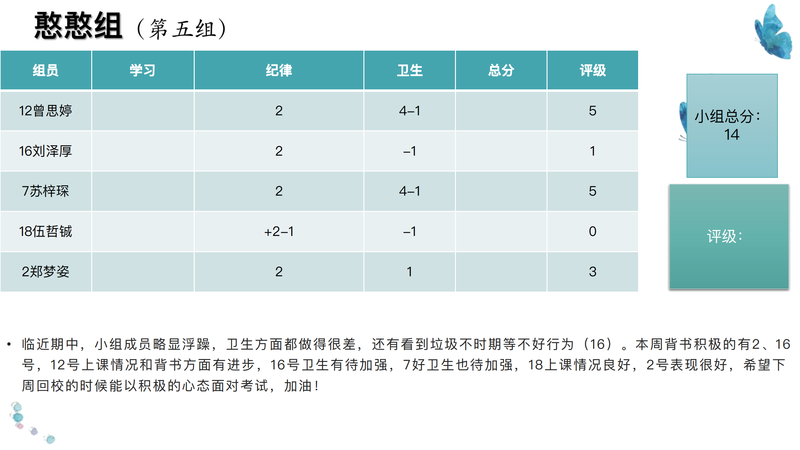 憨憨组（第五组）

| 组员 | 学习 | 纪律 | 卫生 | 总分 | 评级 |
|---|---|---|---|---|---|
| 12曾思婷 | | 2 | 4–1 | | 5 |
| 16刘泽厚 | | 2 | –1 | | 1 |
| 7苏梓琛 | | 2 | 4–1 | | 5 |
| 18伍哲铖 | | +2–1 | –1 | | 0 |
| 2郑梦姿 | | 2 | 1 | | 3 |

小组总分：14

评级：

• 临近期中，小组成员略显浮躁，卫生方面都做得很差，还有看到垃圾不时期等不好行为（16）。本周背书积极的有2、16号，12号上课情况和背书方面有进步，16号卫生有待加强，7好卫生也待加强，18上课情况良好，2号表现很好，希望下周回校的时候能以积极的心态面对考试，加油！